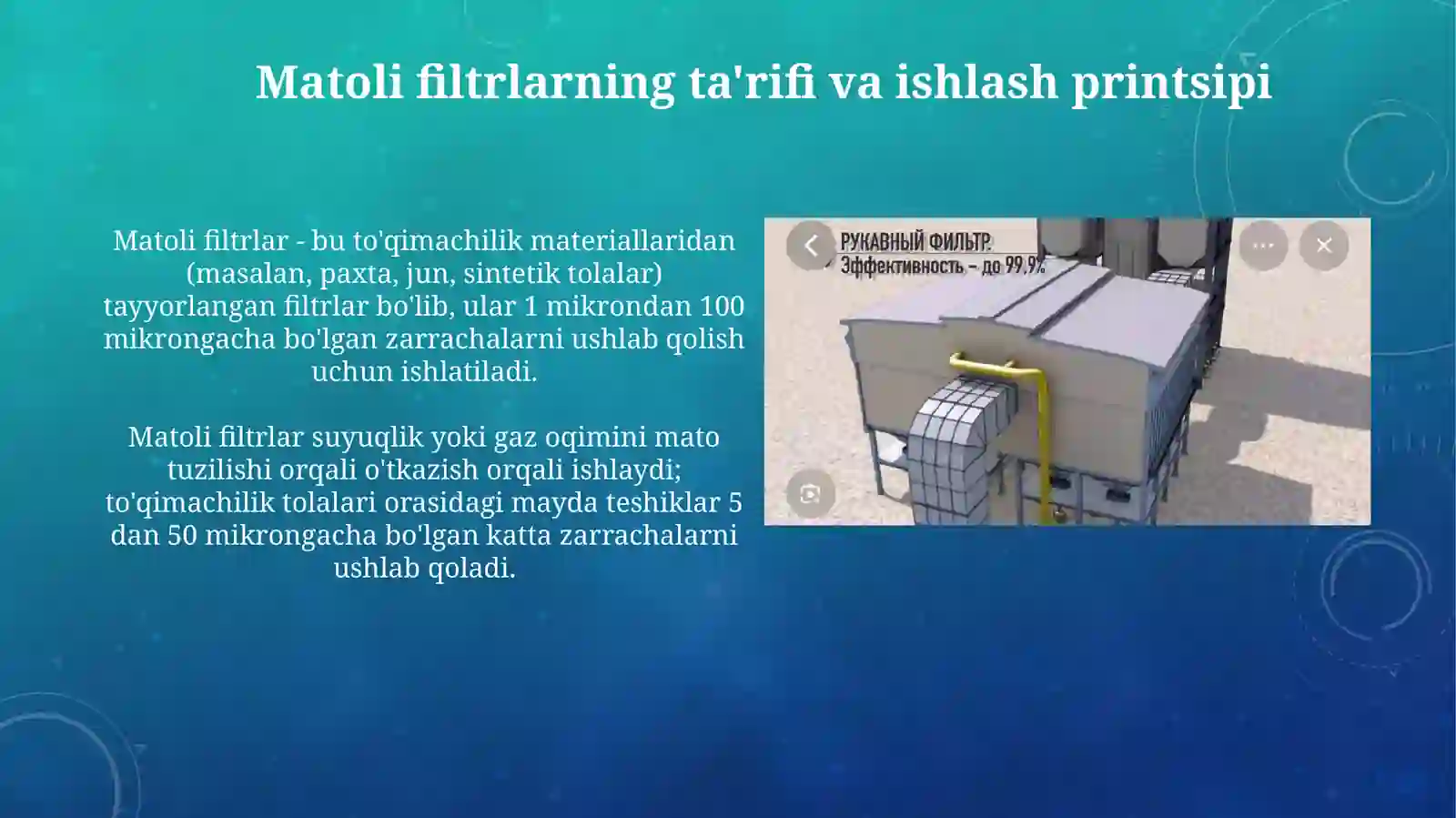 Matoli filtrlarning ta'rifi va ishlash printsipi

Matoli filtrlar - bu to'qimachilik materiallaridan (masalan, paxta, jun, sintetik tolalar) tayyorlangan filtrlar bo'lib, ular 1 mikrondan 100 mikrongacha bo'lgan zarrachalarni ushlab qolish uchun ishlatiladi.

Matoli filtrlar suyuqlik yoki gaz oqimini mato tuzilishi orqali o'tkazish orqali ishlaydi; to'qimachilik tolalari orasidagi mayda teshiklar 5 dan 50 mikrongacha bo'lgan katta zarrachalarni ushlab qoladi.

РУКАВНЫЙ ФИЛЬТР
Эффективность – до 99,9%